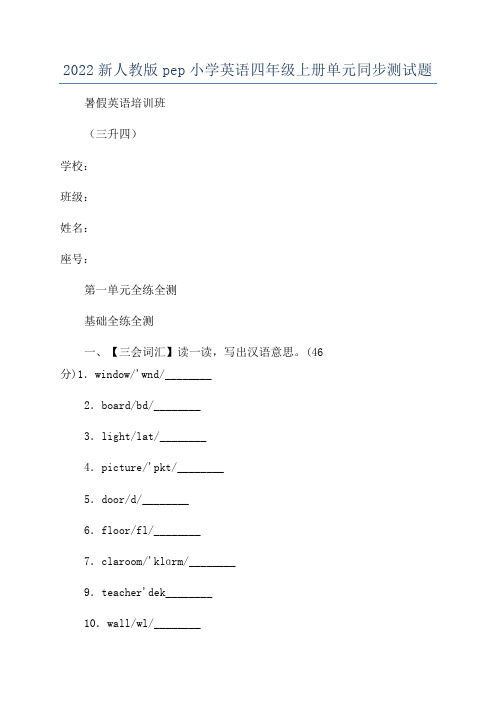 2022 新人教版 pep 小学英语四年级上册单元同步测试题

暑假英语培训班

（三升四）

学校：

班级：

姓名：

座号：

第一单元全练全测

基础全练全测

一、【三会词汇】读一读，写出汉语意思。(46 分)1. window/'wnd/________

2. board/bd/________

3. light/lat/________

4. picture/'pkt/________

5. door/d/________

6. floor/fl/________

7. claroom/'klɑrm/________

9. teacher'dek________

10. wall/wl/________